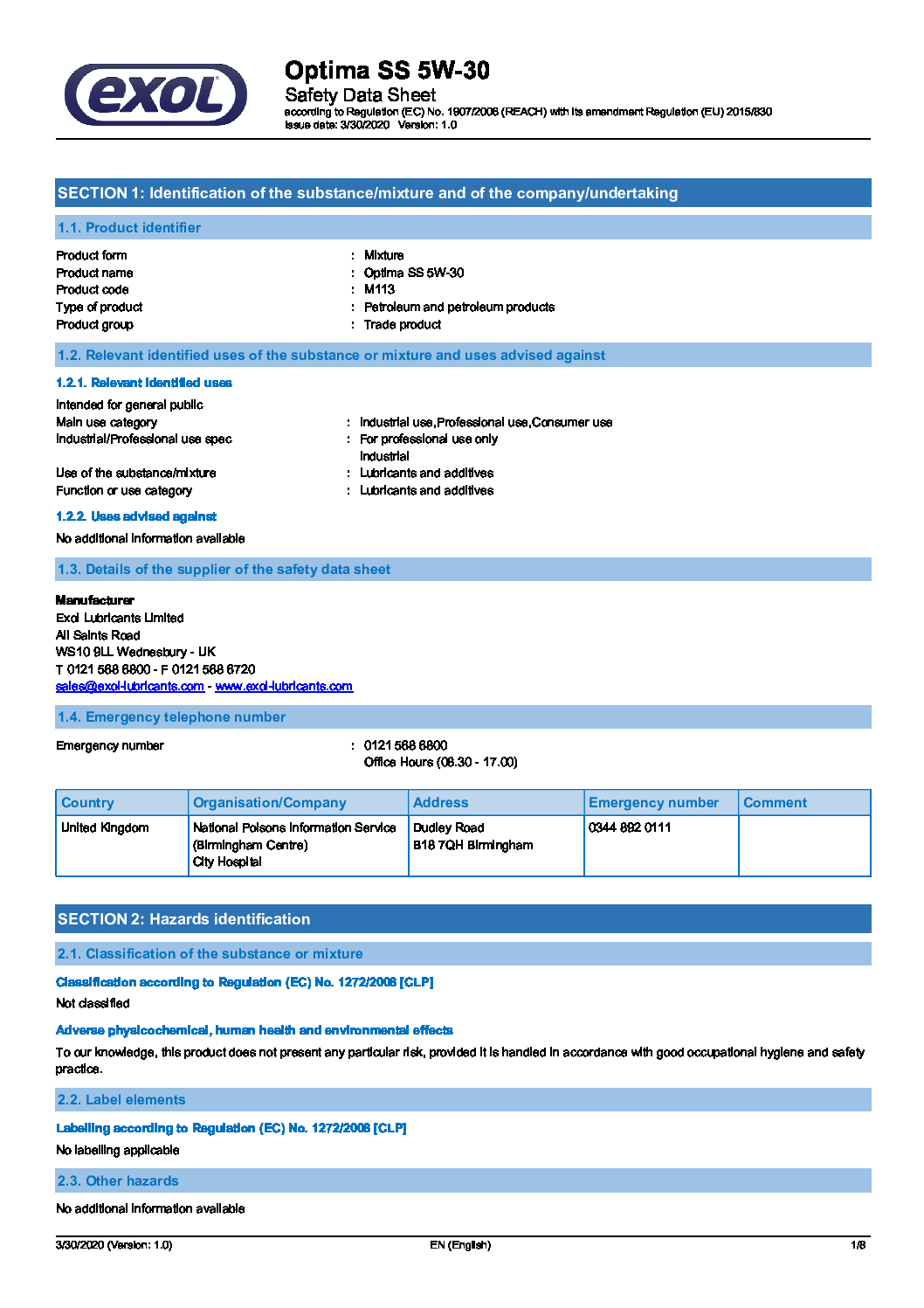 exol

Optima SS 5W-30
Safety Data Sheet
according to Regulation (EC) No. 1907/2006 (REACH) with its amendment Regulation (EU) 2015/830
Issue date: 3/30/2020 Version: 1.0

SECTION 1: Identification of the substance/mixture and of the company/undertaking

1.1. Product identifier

Product form : Mixture
Product name : Optima SS 5W-30
Product code : M113
Type of product : Petroleum and petroleum products
Product group : Trade product

1.2. Relevant identified uses of the substance or mixture and uses advised against

1.2.1. Relevant identified uses

Intended for general public
Main use category : Industrial use,Professional use,Consumer use
Industrial/Professional use spec : For professional use only
Industrial
Use of the substance/mixture : Lubricants and additives
Function or use category : Lubricants and additives

1.2.2. Uses advised against

No additional information available

1.3. Details of the supplier of the safety data sheet

Manufacturer
Exol Lubricants Limited
All Saints Road
WS10 9LL Wednesbury - UK
T 0121 568 6800 - F 0121 568 6720
sales@exol-lubricants.com - www.exol-lubricants.com

1.4. Emergency telephone number

Emergency number : 0121 568 6800
Office Hours (08.30 - 17.00)

| Country | Organisation/Company | Address | Emergency number | Comment |
|---|---|---|---|---|
| United Kingdom | National Poisons Information Service (Birmingham Centre) City Hospital | Dudley Road B18 7QH Birmingham | 0344 892 0111 | |

SECTION 2: Hazards identification

2.1. Classification of the substance or mixture

Classification according to Regulation (EC) No. 1272/2008 [CLP]

Not classified

Adverse physicochemical, human health and environmental effects

To our knowledge, this product does not present any particular risk, provided it is handled in accordance with good occupational hygiene and safety practice.

2.2. Label elements

Labelling according to Regulation (EC) No. 1272/2008 [CLP]

No labelling applicable

2.3. Other hazards

No additional information available

3/30/2020 (Version: 1.0) EN (English) 1/8